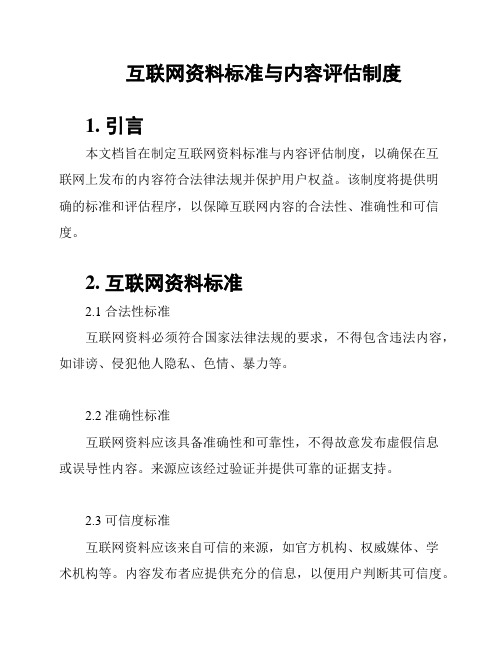 互联网资料标准与内容评估制度

1. 引言

本文档旨在制定互联网资料标准与内容评估制度，以确保在互联网上发布的内容符合法律法规并保护用户权益。该制度将提供明确的标准和评估程序，以保障互联网内容的合法性、准确性和可信度。

2. 互联网资料标准

2.1 合法性标准

互联网资料必须符合国家法律法规的要求，不得包含违法内容，如诽谤、侵犯他人隐私、色情、暴力等。

2.2 准确性标准

互联网资料应该具备准确性和可靠性，不得故意发布虚假信息或误导性内容。来源应该经过验证并提供可靠的证据支持。

2.3 可信度标准

互联网资料应该来自可信的来源，如官方机构、权威媒体、学术机构等。内容发布者应提供充分的信息，以便用户判断其可信度。